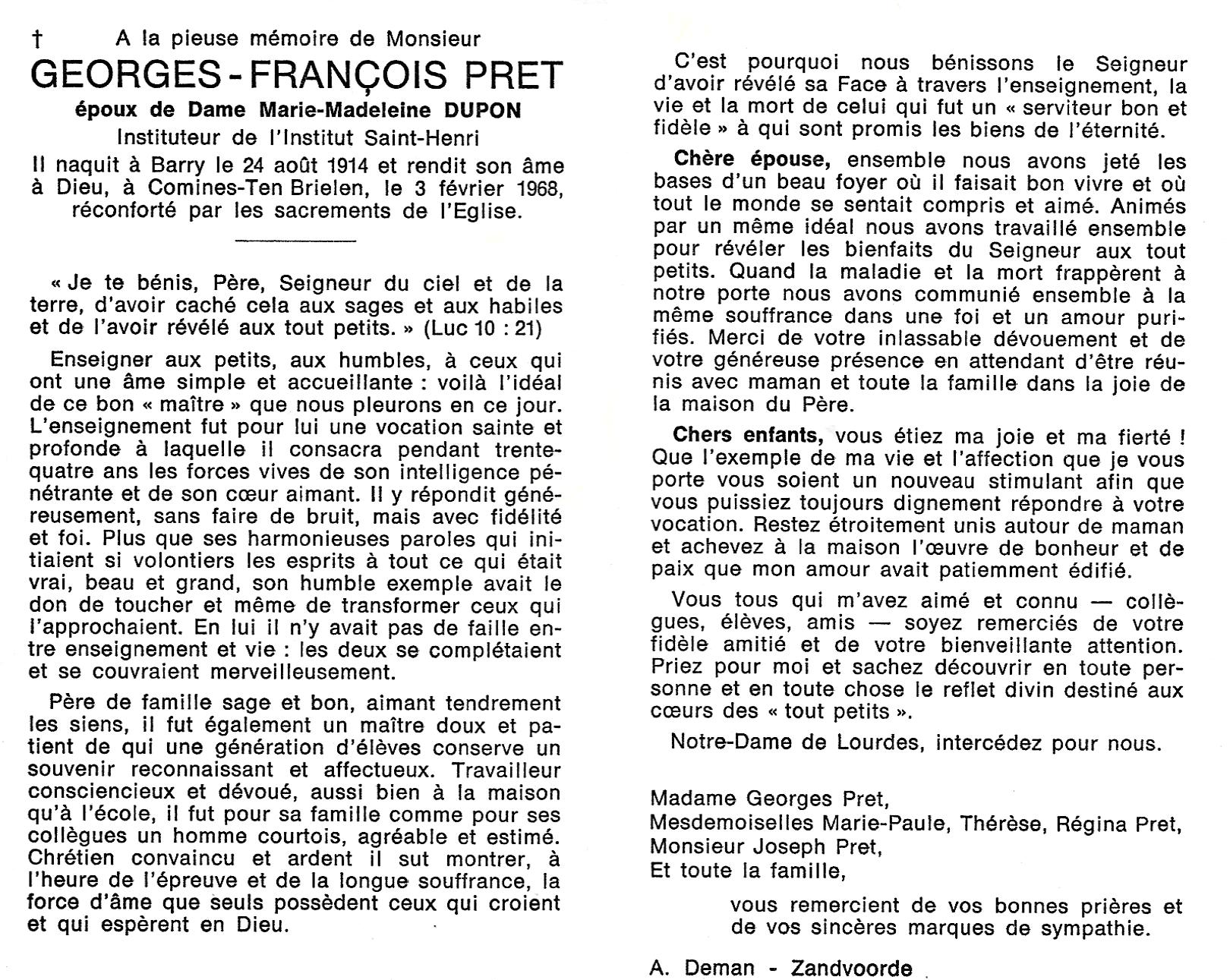 † A la pieuse mémoire de Monsieur

GEORGES-FRANÇOIS PRET

époux de Dame Marie-Madeleine DUPON

Instituteur de l'Institut Saint-Henri

Il naquit à Barry le 24 août 1914 et rendit son âme à Dieu, à Comines-Ten Brielen, le 3 février 1968, réconforté par les sacrements de l'Eglise.

« Je te bénis, Père, Seigneur du ciel et de la terre, d'avoir caché cela aux sages et aux habiles et de l'avoir révélé aux tout petits. » (Luc 10 : 21)

Enseigner aux petits, aux humbles, à ceux qui ont une âme simple et accueillante : voilà l'idéal de ce bon « maître » que nous pleurons en ce jour. L'enseignement fut pour lui une vocation sainte et profonde à laquelle il consacra pendant trente-quatre ans les forces vives de son intelligence pénétrante et de son cœur aimant. Il y répondit généreusement, sans faire de bruit, mais avec fidélité et foi. Plus que ses harmonieuses paroles qui initiaient si volontiers les esprits à tout ce qui était vrai, beau et grand, son humble exemple avait le don de toucher et même de transformer ceux qui l'approchaient. En lui il n'y avait pas de faille entre enseignement et vie : les deux se complétaient et se couvraient merveilleusement.

Père de famille sage et bon, aimant tendrement les siens, il fut également un maître doux et patient de qui une génération d'élèves conserve un souvenir reconnaissant et affectueux. Travailleur consciencieux et dévoué, aussi bien à la maison qu'à l'école, il fut pour sa famille comme pour ses collègues un homme courtois, agréable et estimé. Chrétien convaincu et ardent il sut montrer, à l'heure de l'épreuve et de la longue souffrance, la force d'âme que seuls possèdent ceux qui croient et qui espèrent en Dieu.

C'est pourquoi nous bénissons le Seigneur d'avoir révélé sa Face à travers l'enseignement, la vie et la mort de celui qui fut un « serviteur bon et fidèle » à qui sont promis les biens de l'éternité.

Chère épouse, ensemble nous avons jeté les bases d'un beau foyer où il faisait bon vivre et où tout le monde se sentait compris et aimé. Animés par un même idéal nous avons travaillé ensemble pour révéler les bienfaits du Seigneur aux tout petits. Quand la maladie et la mort frappèrent à notre porte nous avons communié ensemble à la même souffrance dans une foi et un amour purifiés. Merci de votre inlassable dévouement et de votre généreuse présence en attendant d'être réunis avec maman et toute la famille dans la joie de la maison du Père.

Chers enfants, vous étiez ma joie et ma fierté ! Que l'exemple de ma vie et l'affection que je vous porte vous soient un nouveau stimulant afin que vous puissiez toujours dignement répondre à votre vocation. Restez étroitement unis autour de maman et achevez à la maison l'œuvre de bonheur et de paix que mon amour avait patiemment édifié.

Vous tous qui m'avez aimé et connu — collègues, élèves, amis — soyez remerciés de votre fidèle amitié et de votre bienveillante attention. Priez pour moi et sachez découvrir en toute personne et en toute chose le reflet divin destiné aux cœurs des « tout petits ».

Notre-Dame de Lourdes, intercédez pour nous.

Madame Georges Pret,
Mesdemoiselles Marie-Paule, Thérèse, Régina Pret,
Monsieur Joseph Pret,
Et toute la famille,

vous remercient de vos bonnes prières et de vos sincères marques de sympathie.

A. Deman - Zandvoorde